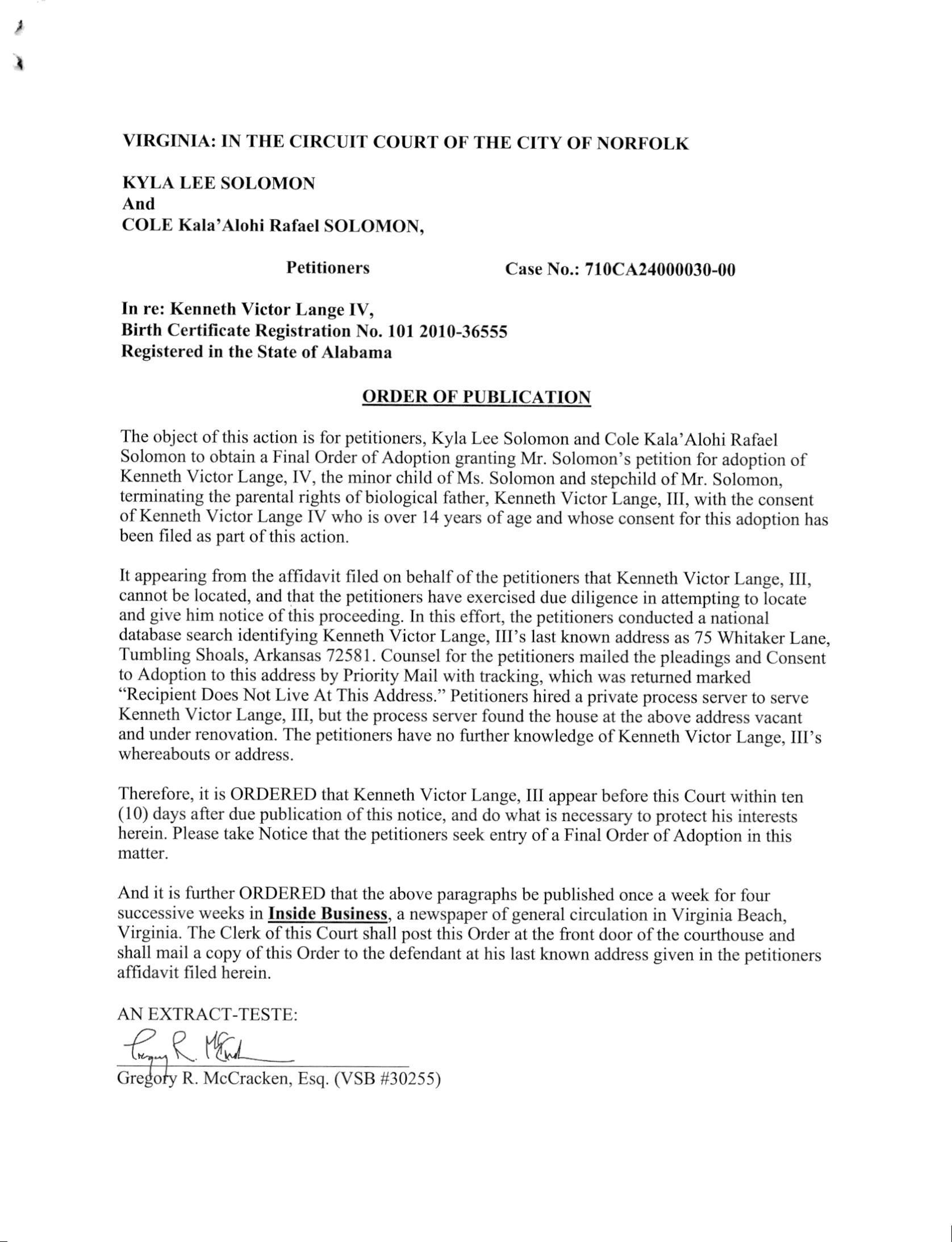 VIRGINIA: IN THE CIRCUIT COURT OF THE CITY OF NORFOLK

KYLA LEE SOLOMON
And
COLE Kala'Alohi Rafael SOLOMON,

Petitioners Case No.: 710CA24000030-00

In re: Kenneth Victor Lange IV,
Birth Certificate Registration No. 101 2010-36555
Registered in the State of Alabama

ORDER OF PUBLICATION

The object of this action is for petitioners, Kyla Lee Solomon and Cole Kala'Alohi Rafael Solomon to obtain a Final Order of Adoption granting Mr. Solomon's petition for adoption of Kenneth Victor Lange, IV, the minor child of Ms. Solomon and stepchild of Mr. Solomon, terminating the parental rights of biological father, Kenneth Victor Lange, III, with the consent of Kenneth Victor Lange IV who is over 14 years of age and whose consent for this adoption has been filed as part of this action.

It appearing from the affidavit filed on behalf of the petitioners that Kenneth Victor Lange, III, cannot be located, and that the petitioners have exercised due diligence in attempting to locate and give him notice of this proceeding. In this effort, the petitioners conducted a national database search identifying Kenneth Victor Lange, III's last known address as 75 Whitaker Lane, Tumbling Shoals, Arkansas 72581. Counsel for the petitioners mailed the pleadings and Consent to Adoption to this address by Priority Mail with tracking, which was returned marked "Recipient Does Not Live At This Address." Petitioners hired a private process server to serve Kenneth Victor Lange, III, but the process server found the house at the above address vacant and under renovation. The petitioners have no further knowledge of Kenneth Victor Lange, III's whereabouts or address.

Therefore, it is ORDERED that Kenneth Victor Lange, III appear before this Court within ten (10) days after due publication of this notice, and do what is necessary to protect his interests herein. Please take Notice that the petitioners seek entry of a Final Order of Adoption in this matter.

And it is further ORDERED that the above paragraphs be published once a week for four successive weeks in Inside Business, a newspaper of general circulation in Virginia Beach, Virginia. The Clerk of this Court shall post this Order at the front door of the courthouse and shall mail a copy of this Order to the defendant at his last known address given in the petitioners affidavit filed herein.

AN EXTRACT-TESTE:
Gregory R. McCracken
Gregory R. McCracken, Esq. (VSB #30255)